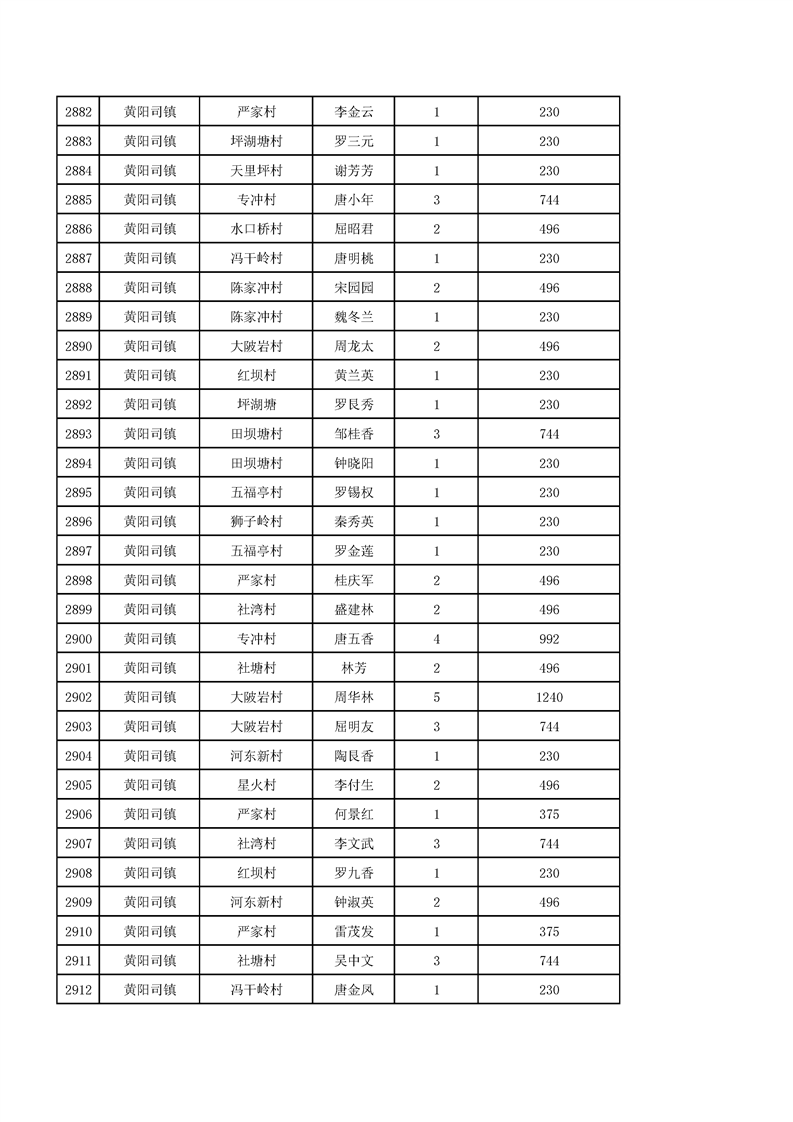 | 2882 | 黄阳司镇 | 严家村 | 李金云 | 1 | 230 |
|---|---|---|---|---|---|
| 2883 | 黄阳司镇 | 坪湖塘村 | 罗三元 | 1 | 230 |
| 2884 | 黄阳司镇 | 天里坪村 | 谢芳芳 | 1 | 230 |
| 2885 | 黄阳司镇 | 专冲村 | 唐小年 | 3 | 744 |
| 2886 | 黄阳司镇 | 水口桥村 | 屈昭君 | 2 | 496 |
| 2887 | 黄阳司镇 | 冯干岭村 | 唐明桃 | 1 | 230 |
| 2888 | 黄阳司镇 | 陈家冲村 | 宋园园 | 2 | 496 |
| 2889 | 黄阳司镇 | 陈家冲村 | 魏冬兰 | 1 | 230 |
| 2890 | 黄阳司镇 | 大陂岩村 | 周龙太 | 2 | 496 |
| 2891 | 黄阳司镇 | 红坝村 | 黄兰英 | 1 | 230 |
| 2892 | 黄阳司镇 | 坪湖塘 | 罗艮秀 | 1 | 230 |
| 2893 | 黄阳司镇 | 田坝塘村 | 邹桂香 | 3 | 744 |
| 2894 | 黄阳司镇 | 田坝塘村 | 钟晓阳 | 1 | 230 |
| 2895 | 黄阳司镇 | 五福亭村 | 罗锡权 | 1 | 230 |
| 2896 | 黄阳司镇 | 狮子岭村 | 秦秀英 | 1 | 230 |
| 2897 | 黄阳司镇 | 五福亭村 | 罗金莲 | 1 | 230 |
| 2898 | 黄阳司镇 | 严家村 | 桂庆军 | 2 | 496 |
| 2899 | 黄阳司镇 | 社湾村 | 盛建林 | 2 | 496 |
| 2900 | 黄阳司镇 | 专冲村 | 唐五香 | 4 | 992 |
| 2901 | 黄阳司镇 | 社塘村 | 林芳 | 2 | 496 |
| 2902 | 黄阳司镇 | 大陂岩村 | 周华林 | 5 | 1240 |
| 2903 | 黄阳司镇 | 大陂岩村 | 屈明友 | 3 | 744 |
| 2904 | 黄阳司镇 | 河东新村 | 陶艮香 | 1 | 230 |
| 2905 | 黄阳司镇 | 星火村 | 李付生 | 2 | 496 |
| 2906 | 黄阳司镇 | 严家村 | 何景红 | 1 | 375 |
| 2907 | 黄阳司镇 | 社湾村 | 李文武 | 3 | 744 |
| 2908 | 黄阳司镇 | 红坝村 | 罗九香 | 1 | 230 |
| 2909 | 黄阳司镇 | 河东新村 | 钟淑英 | 2 | 496 |
| 2910 | 黄阳司镇 | 严家村 | 雷茂发 | 1 | 375 |
| 2911 | 黄阳司镇 | 社塘村 | 吴中文 | 3 | 744 |
| 2912 | 黄阳司镇 | 冯干岭村 | 唐金凤 | 1 | 230 |